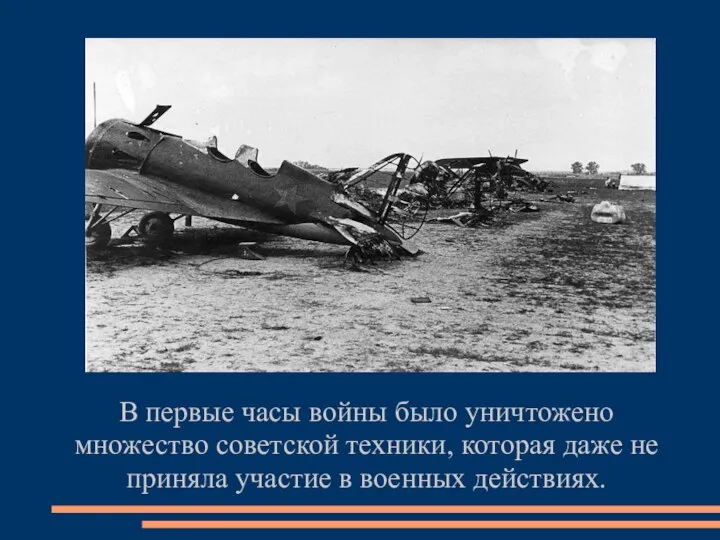 В первые часы войны было уничтожено множество советской техники, которая даже не приняла участие в военных действиях.